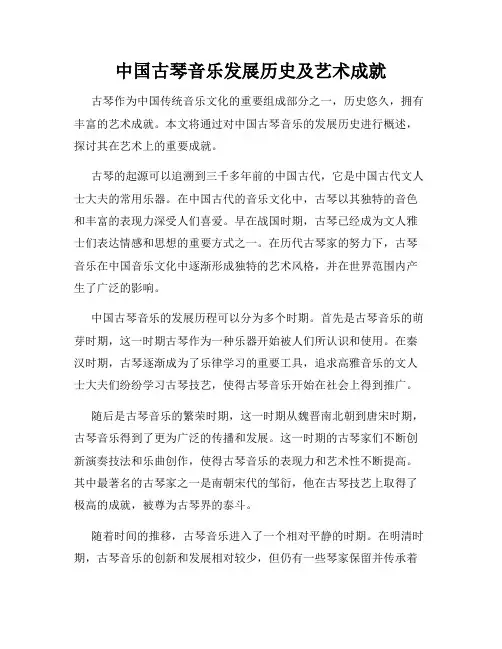 中国古琴音乐发展历史及艺术成就

古琴作为中国传统音乐文化的重要组成部分之一，历史悠久，拥有丰富的艺术成就。本文将通过对中国古琴音乐的发展历史进行概述，探讨其在艺术上的重要成就。

古琴的起源可以追溯到三千多年前的中国古代，它是中国古代文人士大夫的常用乐器。在中国古代的音乐文化中，古琴以其独特的音色和丰富的表现力深受人们喜爱。早在战国时期，古琴已经成为文人雅士们表达情感和思想的重要方式之一。在历代古琴家的努力下，古琴音乐在中国音乐文化中逐渐形成独特的艺术风格，并在世界范围内产生了广泛的影响。

中国古琴音乐的发展历程可以分为多个时期。首先是古琴音乐的萌芽时期，这一时期古琴作为一种乐器开始被人们所认识和使用。在秦汉时期，古琴逐渐成为了乐律学习的重要工具，追求高雅音乐的文人士大夫们纷纷学习古琴技艺，使得古琴音乐开始在社会上得到推广。

随后是古琴音乐的繁荣时期，这一时期从魏晋南北朝到唐宋时期，古琴音乐得到了更为广泛的传播和发展。这一时期的古琴家们不断创新演奏技法和乐曲创作，使得古琴音乐的表现力和艺术性不断提高。其中最著名的古琴家之一是南朝宋代的邹衍，他在古琴技艺上取得了极高的成就，被尊为古琴界的泰斗。

随着时间的推移，古琴音乐进入了一个相对平静的时期。在明清时期，古琴音乐的创新和发展相对较少，但仍有一些琴家保留并传承着